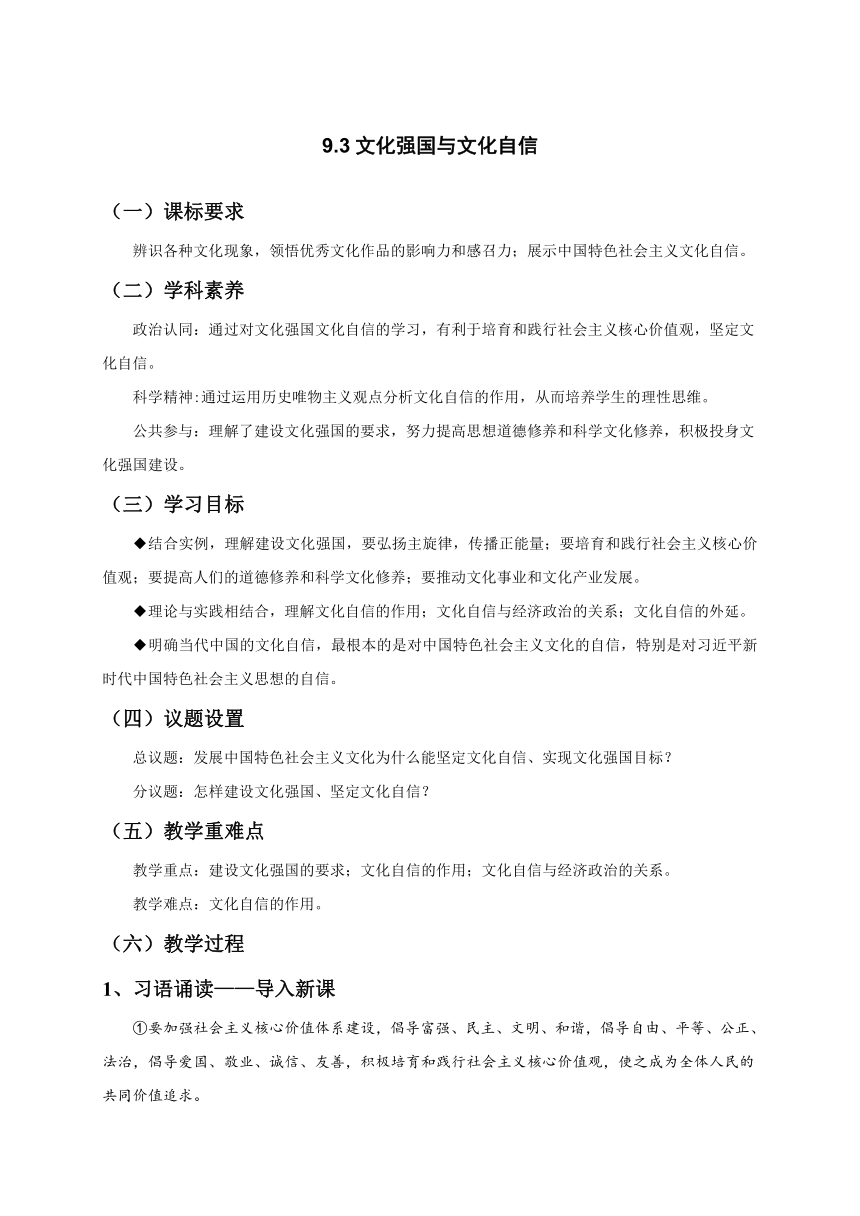 9.3 文化强国与文化自信

（一）课标要求

辨识各种文化现象，领悟优秀文化作品的影响力和感召力；展示中国特色社会主义文化自信。

（二）学科素养

政治认同：通过对文化强国文化自信的学习，有利于培育和践行社会主义核心价值观，坚定文化自信。

科学精神:通过运用历史唯物主义观点分析文化自信的作用，从而培养学生的理性思维。

公共参与：理解了建设文化强国的要求，努力提高思想道德修养和科学文化修养，积极投身文化强国建设。

（三）学习目标

◆结合实例，理解建设文化强国，要弘扬主旋律，传播正能量；要培育和践行社会主义核心价值观；要提高人们的道德修养和科学文化修养；要推动文化事业和文化产业发展。

◆理论与实践相结合，理解文化自信的作用；文化自信与经济政治的关系；文化自信的外延。

◆明确当代中国的文化自信，最根本的是对中国特色社会主义文化的自信，特别是对习近平新时代中国特色社会主义思想的自信。

（四）议题设置

总议题：发展中国特色社会主义文化为什么能坚定文化自信、实现文化强国目标？

分议题：怎样建设文化强国、坚定文化自信？

（五）教学重难点

教学重点：建设文化强国的要求；文化自信的作用；文化自信与经济政治的关系。

教学难点：文化自信的作用。

（六）教学过程

1、习语诵读——导入新课

①要加强社会主义核心价值体系建设，倡导富强、民主、文明、和谐，倡导自由、平等、公正、法治，倡导爱国、敬业、诚信、友善，积极培育和践行社会主义核心价值观，使之成为全体人民的共同价值追求。